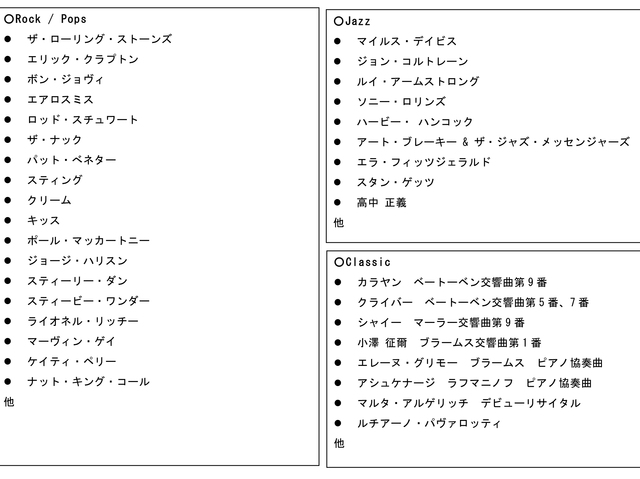 ○Rock / Pops
● ザ・ローリング・ストーンズ
● エリック・クラプトン
● ボン・ジョヴィ
● エアロスミス
● ロッド・スチュワート
● ザ・ナック
● パット・ベネター
● スティング
● クリーム
● キッス
● ポール・マッカートニー
● ジョージ・ハリスン
● スティーリー・ダン
● スティービー・ワンダー
● ライオネル・リッチー
● マーヴィン・ゲイ
● ケイティ・ペリー
● ナット・キング・コール
他

○Jazz
● マイルス・デイビス
● ジョン・コルトレーン
● ルイ・アームストロング
● ソニー・ロリンズ
● ハービー・ ハンコック
● アート・ブレーキー & ザ・ジャズ・メッセンジャーズ
● エラ・フィッツジェラルド
● スタン・ゲッツ
● 高中 正義
他

○Classic
● カラヤン　ベートーベン交響曲第９番
● クライバー　ベートーベン交響曲第５番、７番
● シャイー　マーラー交響曲第９番
● 小澤 征爾　ブラームス交響曲第１番
● エレーヌ・グリモー　ブラームス　ピアノ協奏曲
● アシュケナージ　ラフマニノフ　ピアノ協奏曲
● マルタ・アルゲリッチ　デビューリサイタル
● ルチアーノ・パヴァロッティ
他